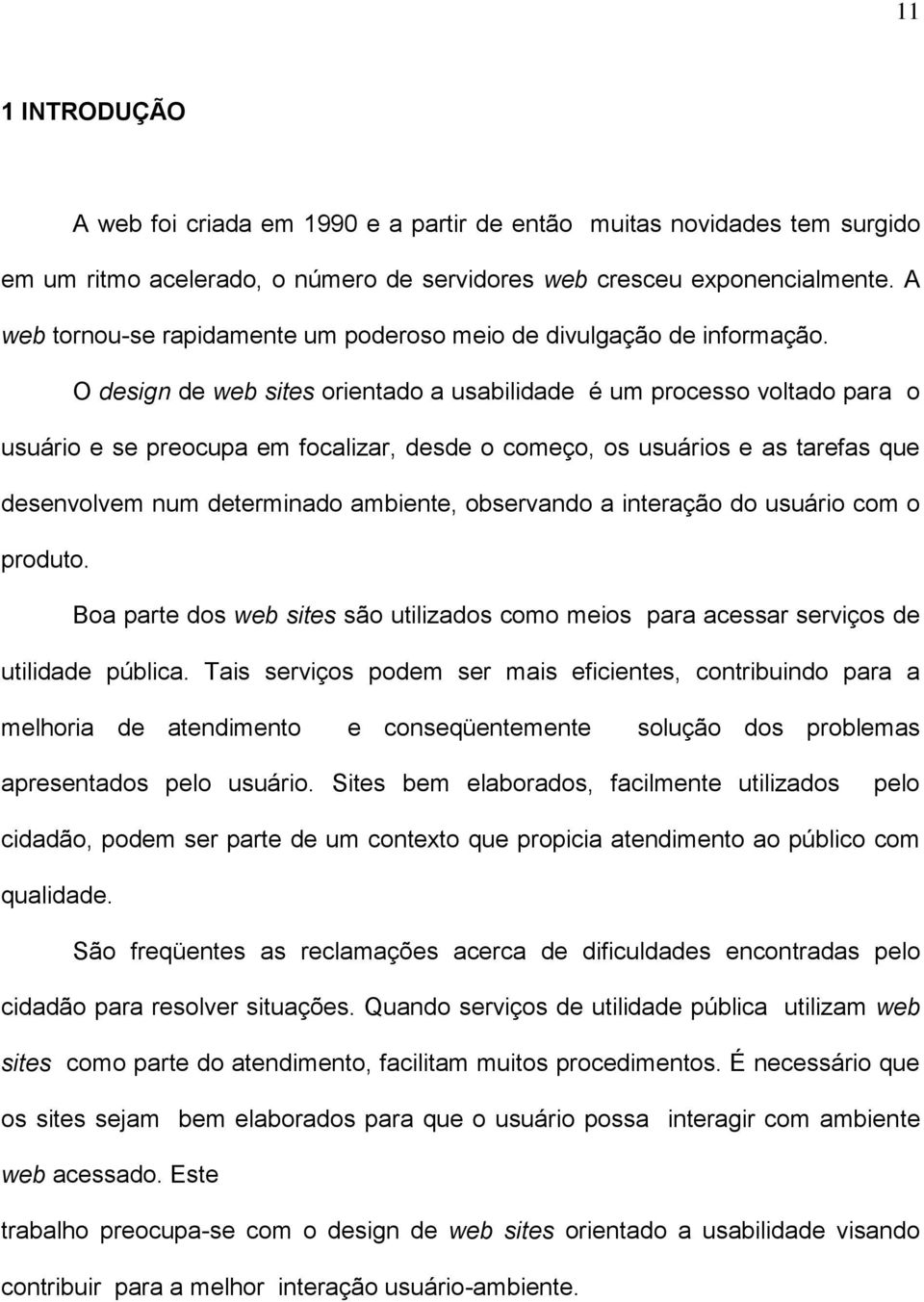 11

1 INTRODUÇÃO

A web foi criada em 1990 e a partir de então muitas novidades tem surgido em um ritmo acelerado, o número de servidores web cresceu exponencialmente. A web tornou-se rapidamente um poderoso meio de divulgação de informação.

O design de web sites orientado a usabilidade é um processo voltado para o usuário e se preocupa em focalizar, desde o começo, os usuários e as tarefas que desenvolvem num determinado ambiente, observando a interação do usuário com o produto.

Boa parte dos web sites são utilizados como meios para acessar serviços de utilidade pública. Tais serviços podem ser mais eficientes, contribuindo para a melhoria de atendimento e conseqüentemente solução dos problemas apresentados pelo usuário. Sites bem elaborados, facilmente utilizados pelo cidadão, podem ser parte de um contexto que propicia atendimento ao público com qualidade.

São freqüentes as reclamações acerca de dificuldades encontradas pelo cidadão para resolver situações. Quando serviços de utilidade pública utilizam web sites como parte do atendimento, facilitam muitos procedimentos. É necessário que os sites sejam bem elaborados para que o usuário possa interagir com ambiente web acessado. Este

trabalho preocupa-se com o design de web sites orientado a usabilidade visando contribuir para a melhor interação usuário-ambiente.